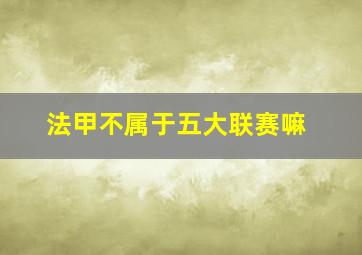 法甲不属于五大联赛嘛